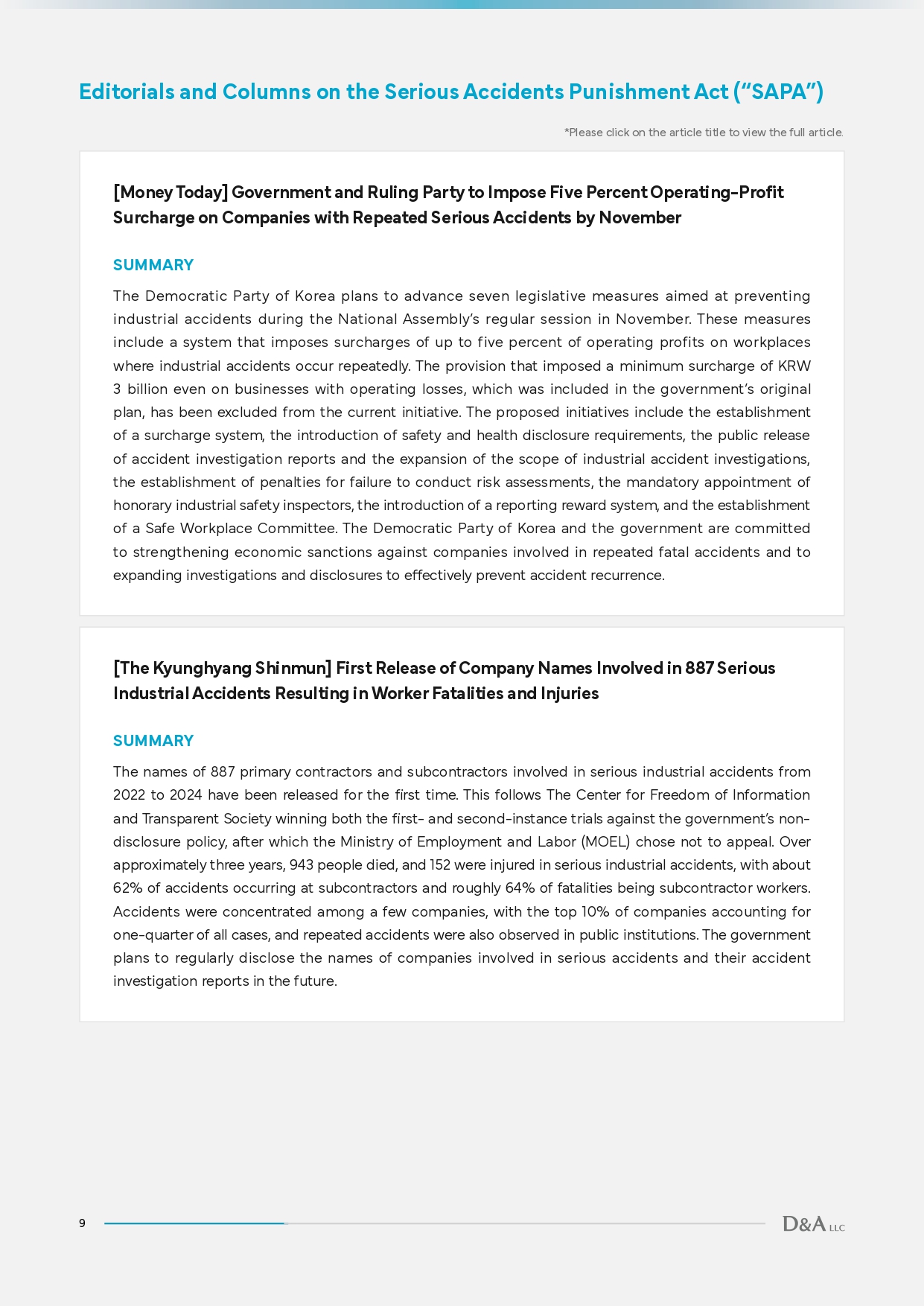 Editorials and Columns on the Serious Accidents Punishment Act (“SAPA”)

*Please click on the article title to view the full article.

[Money Today] Government and Ruling Party to Impose Five Percent Operating-Profit Surcharge on Companies with Repeated Serious Accidents by November

SUMMARY

The Democratic Party of Korea plans to advance seven legislative measures aimed at preventing industrial accidents during the National Assembly’s regular session in November. These measures include a system that imposes surcharges of up to five percent of operating profits on workplaces where industrial accidents occur repeatedly. The provision that imposed a minimum surcharge of KRW 3 billion even on businesses with operating losses, which was included in the government’s original plan, has been excluded from the current initiative. The proposed initiatives include the establishment of a surcharge system, the introduction of safety and health disclosure requirements, the public release of accident investigation reports and the expansion of the scope of industrial accident investigations, the establishment of penalties for failure to conduct risk assessments, the mandatory appointment of honorary industrial safety inspectors, the introduction of a reporting reward system, and the establishment of a Safe Workplace Committee. The Democratic Party of Korea and the government are committed to strengthening economic sanctions against companies involved in repeated fatal accidents and to expanding investigations and disclosures to effectively prevent accident recurrence.

[The Kyunghyang Shinmun] First Release of Company Names Involved in 887 Serious Industrial Accidents Resulting in Worker Fatalities and Injuries

SUMMARY

The names of 887 primary contractors and subcontractors involved in serious industrial accidents from 2022 to 2024 have been released for the first time. This follows The Center for Freedom of Information and Transparent Society winning both the first- and second-instance trials against the government’s non-disclosure policy, after which the Ministry of Employment and Labor (MOEL) chose not to appeal. Over approximately three years, 943 people died, and 152 were injured in serious industrial accidents, with about 62% of accidents occurring at subcontractors and roughly 64% of fatalities being subcontractor workers. Accidents were concentrated among a few companies, with the top 10% of companies accounting for one-quarter of all cases, and repeated accidents were also observed in public institutions. The government plans to regularly disclose the names of companies involved in serious accidents and their accident investigation reports in the future.

9

D&A LLC